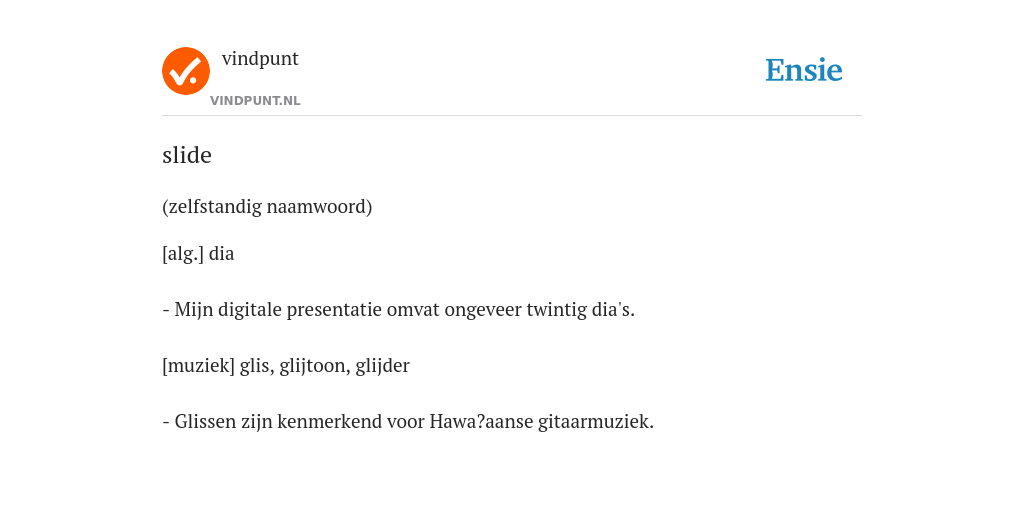 vindpunt
VINDPUNT.NL

Ensie

slide

(zelfstandig naamwoord)

[alg.] dia

- Mijn digitale presentatie omvat ongeveer twintig dia's.

[muziek] glis, glijtoon, glijder

- Glissen zijn kenmerkend voor Hawa?aanse gitaarmuziek.